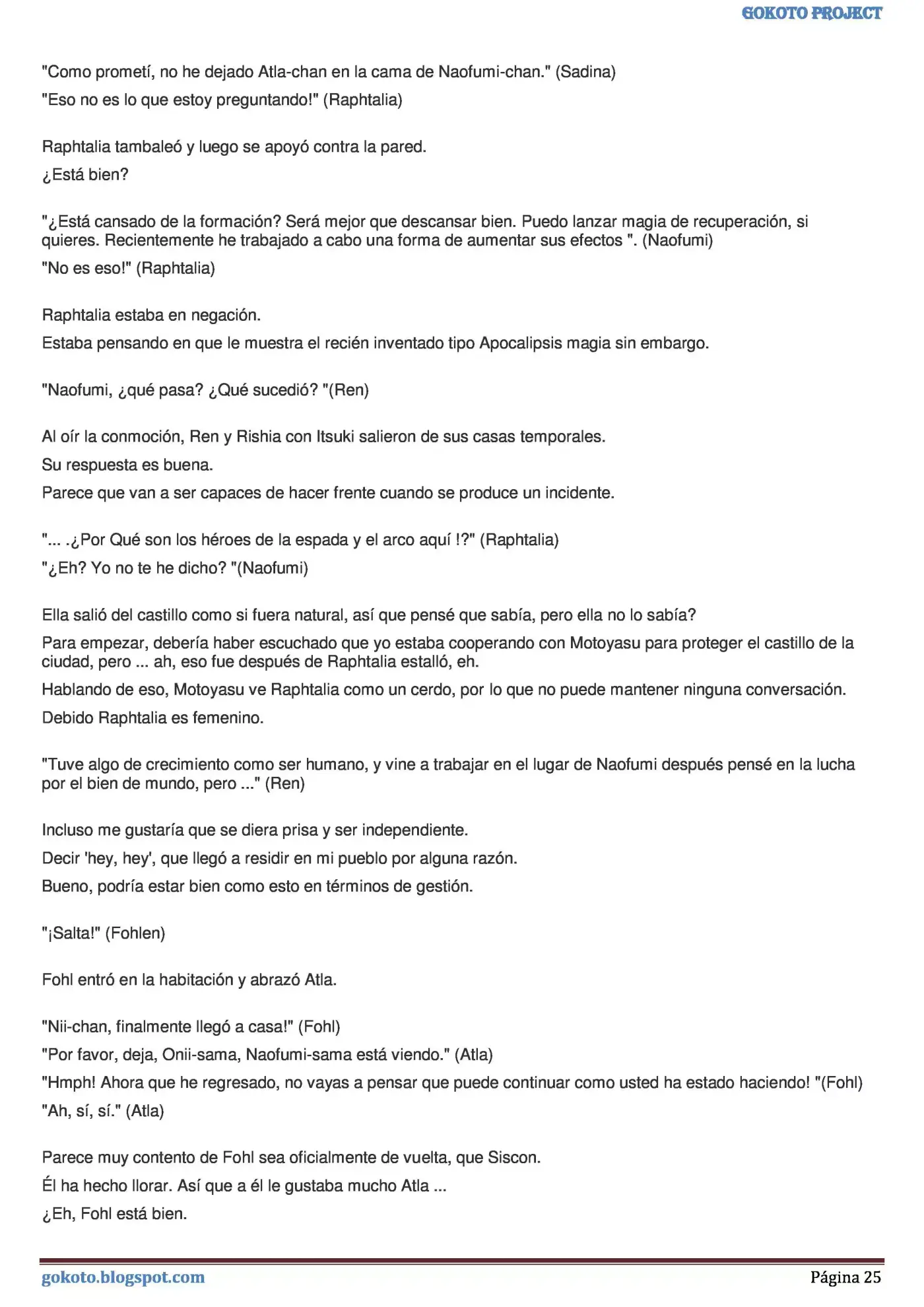 GOKOTO PROJECT

"Como prometí, no he dejado Atla-chan en la cama de Naofumi-chan." (Sadina)

"Eso no es lo que estoy preguntando!" (Raphtalia)

Raphtalia tambaleó y luego se apoyó contra la pared.

¿Está bien?

"¿Está cansado de la formación? Será mejor que descansar bien. Puedo lanzar magia de recuperación, si quieres. Recientemente he trabajado a cabo una forma de aumentar sus efectos ". (Naofumi)

"No es eso!" (Raphtalia)

Raphtalia estaba en negación.

Estaba pensando en que le muestra el recién inventado tipo Apocalipsis magia sin embargo.

"Naofumi, ¿qué pasa? ¿Qué sucedió? "(Ren)

Al oír la conmoción, Ren y Rishia con Itsuki salieron de sus casas temporales.

Su respuesta es buena.

Parece que van a ser capaces de hacer frente cuando se produce un incidente.

"... .¿Por Qué son los héroes de la espada y el arco aquí !?" (Raphtalia)

"¿Eh? Yo no te he dicho? "(Naofumi)

Ella salió del castillo como si fuera natural, así que pensé que sabía, pero ella no lo sabía?

Para empezar, debería haber escuchado que yo estaba cooperando con Motoyasu para proteger el castillo de la ciudad, pero ... ah, eso fue después de Raphtalia estalló, eh.

Hablando de eso, Motoyasu ve Raphtalia como un cerdo, por lo que no puede mantener ninguna conversación.

Debido Raphtalia es femenino.

"Tuve algo de crecimiento como ser humano, y vine a trabajar en el lugar de Naofumi después pensé en la lucha por el bien de mundo, pero ..." (Ren)

Incluso me gustaría que se diera prisa y ser independiente.

Decir 'hey, hey', que llegó a residir en mi pueblo por alguna razón.

Bueno, podría estar bien como esto en términos de gestión.

"¡Salta!" (Fohlen)

Fohl entró en la habitación y abrazó Atla.

"Nii-chan, finalmente llegó a casa!" (Fohl)

"Por favor, deja, Onii-sama, Naofumi-sama está viendo." (Atla)

"Hmph! Ahora que he regresado, no vayas a pensar que puede continuar como usted ha estado haciendo! "(Fohl)

"Ah, sí, sí." (Atla)

Parece muy contento de Fohl sea oficialmente de vuelta, que Siscon.

Él ha hecho llorar. Así que a él le gustaba mucho Atla ...

¿Eh, Fohl está bien.

gokoto.blogspot.com
Página 25